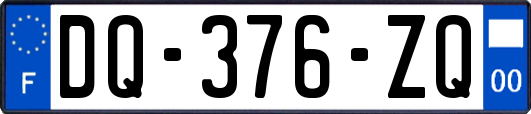 F
DQ-376-ZQ
00